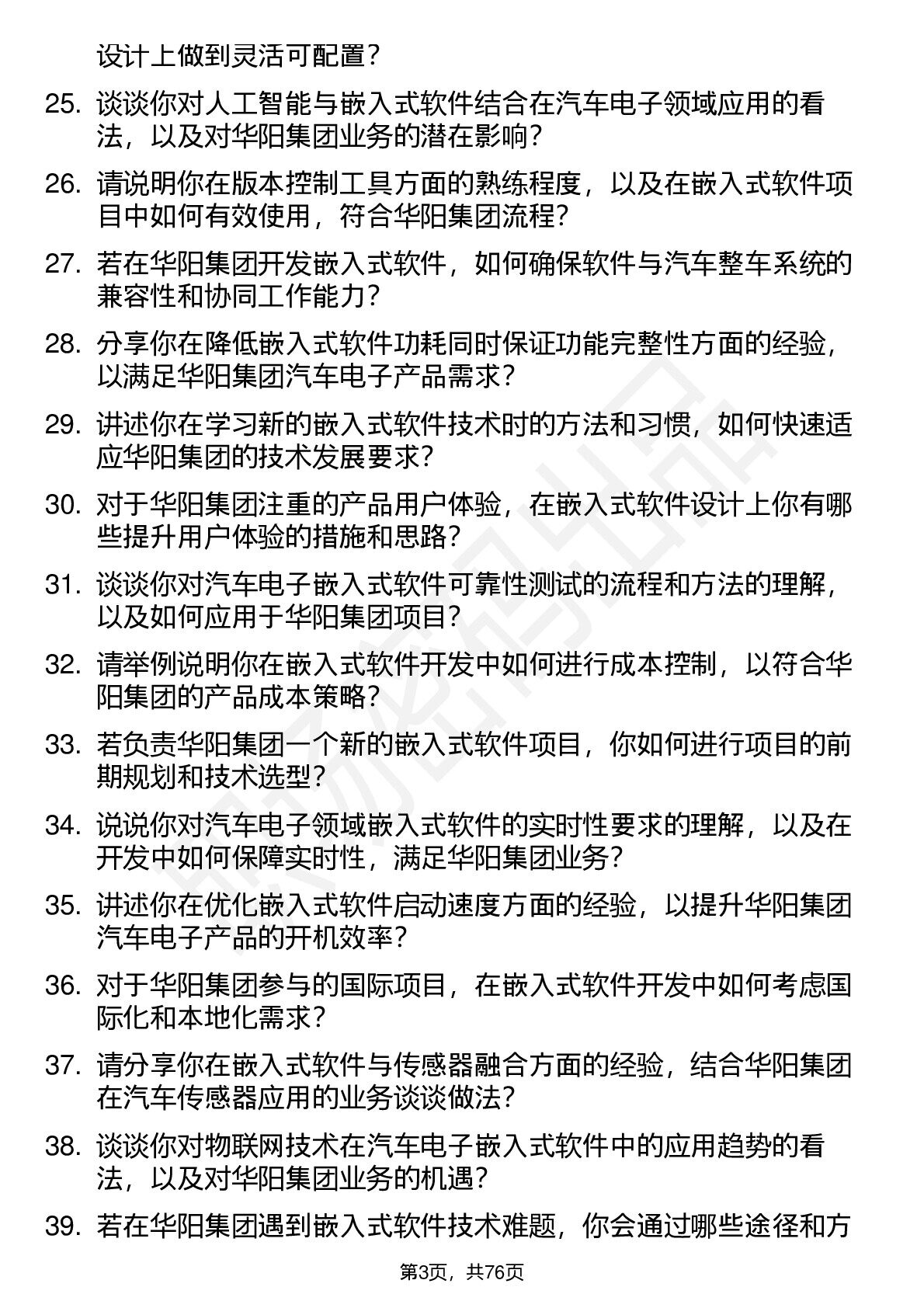 设计上做到灵活可配置？

25. 谈谈你对人工智能与嵌入式软件结合在汽车电子领域应用的看法，以及对华阳集团业务的潜在影响？

26. 请说明你在版本控制工具方面的熟练程度，以及在嵌入式软件项目中如何有效使用，符合华阳集团流程？

27. 若在华阳集团开发嵌入式软件，如何确保软件与汽车整车系统的兼容性和协同工作能力？

28. 分享你在降低嵌入式软件功耗同时保证功能完整性方面的经验，以满足华阳集团汽车电子产品需求？

29. 讲述你在学习新的嵌入式软件技术时的方法和习惯，如何快速适应华阳集团的技术发展要求？

30. 对于华阳集团注重的产品用户体验，在嵌入式软件设计上你有哪些提升用户体验的措施和思路？

31. 谈谈你对汽车电子嵌入式软件可靠性测试的流程和方法的理解，以及如何应用于华阳集团项目？

32. 请举例说明你在嵌入式软件开发中如何进行成本控制，以符合华阳集团的产品成本策略？

33. 若负责华阳集团一个新的嵌入式软件项目，你如何进行项目的前期规划和技术选型？

34. 说说你对汽车电子领域嵌入式软件的实时性要求的理解，以及在开发中如何保障实时性，满足华阳集团业务？

35. 讲述你在优化嵌入式软件启动速度方面的经验，以提升华阳集团汽车电子产品的开机效率？

36. 对于华阳集团参与的国际项目，在嵌入式软件开发中如何考虑国际化和本地化需求？

37. 请分享你在嵌入式软件与传感器融合方面的经验，结合华阳集团在汽车传感器应用的业务谈谈做法？

38. 谈谈你对物联网技术在汽车电子嵌入式软件中的应用趋势的看法，以及对华阳集团业务的机遇？

39. 若在华阳集团遇到嵌入式软件技术难题，你会通过哪些途径和方

第3页，共76页